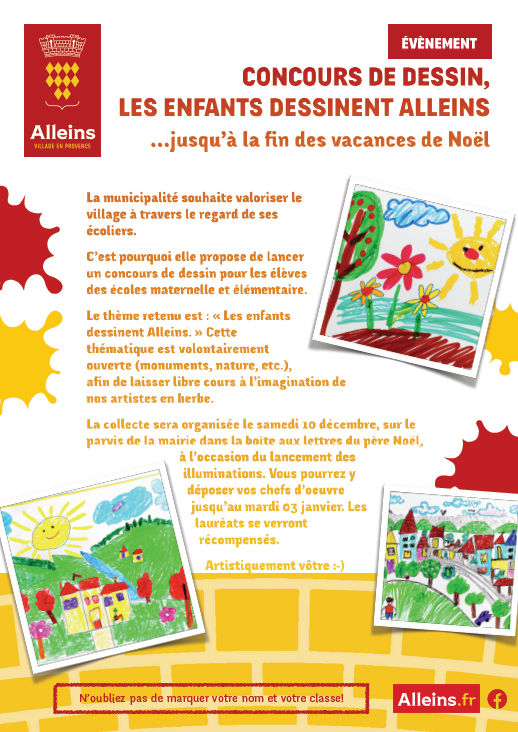 Alleins
VILLAGE EN PROVENCE

ÉVÈNEMENT

CONCOURS DE DESSIN, LES ENFANTS DESSINENT ALLEINS

...jusqu'à la fin des vacances de Noël

La municipalité souhaite valoriser le village à travers le regard de ses écoliers.

C'est pourquoi elle propose de lancer un concours de dessin pour les élèves des écoles maternelle et élémentaire.

Le thème retenu est : « Les enfants dessinent Alleins. » Cette thématique est volontairement ouverte (monuments, nature, etc.), afin de laisser libre cours à l'imagination de nos artistes en herbe.

La collecte sera organisée le samedi 10 décembre, sur le parvis de la mairie dans la boîte aux lettres du père Noël, à l'occasion du lancement des illuminations. Vous pourrez y déposer vos chefs d'oeuvre jusqu'au mardi 03 janvier. Les lauréats se verront récompensés.

Artistiquement vôtre :-)

N'oubliez pas de marquer votre nom et votre classe!

Alleins.fr